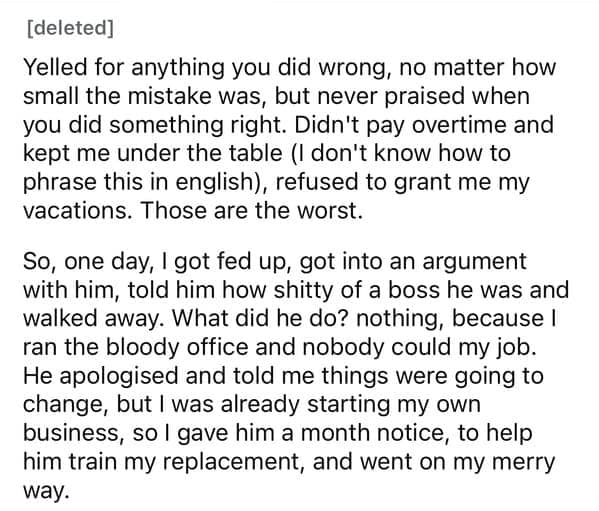 [deleted]

Yelled for anything you did wrong, no matter how small the mistake was, but never praised when you did something right. Didn't pay overtime and kept me under the table (I don't know how to phrase this in english), refused to grant me my vacations. Those are the worst.

So, one day, I got fed up, got into an argument with him, told him how shitty of a boss he was and walked away. What did he do? nothing, because I ran the bloody office and nobody could my job. He apologised and told me things were going to change, but I was already starting my own business, so I gave him a month notice, to help him train my replacement, and went on my merry way.